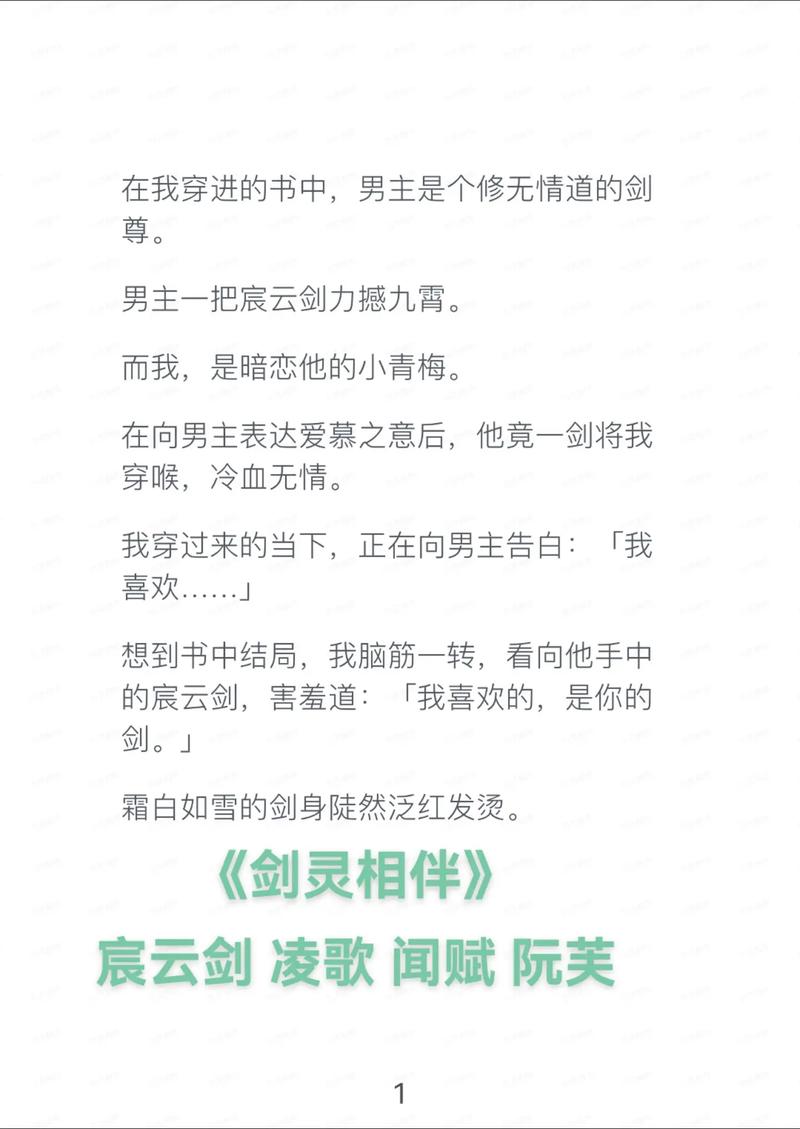 在我穿进的书中，男主是个修无情道的剑尊。

男主一把宸云剑力撼九霄。

而我，是暗恋他的小青梅。

在向男主表达爱慕之意后，他竟一剑将我穿喉，冷血无情。

我穿过来的当下，正在向男主告白：「我喜欢……」

想到书中结局，我脑筋一转，看向他手中的宸云剑，害羞道：「我喜欢的，是你的剑。」

霜白如雪的剑身陡然泛红发烫。

《剑灵相伴》

宸云剑 凌歌 闻赋 阮芙

1